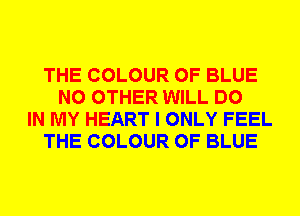 THE COLOUR OF BLUE
NO OTHER WILL DO
IN MY HEART I ONLY FEEL
THE COLOUR OF BLUE